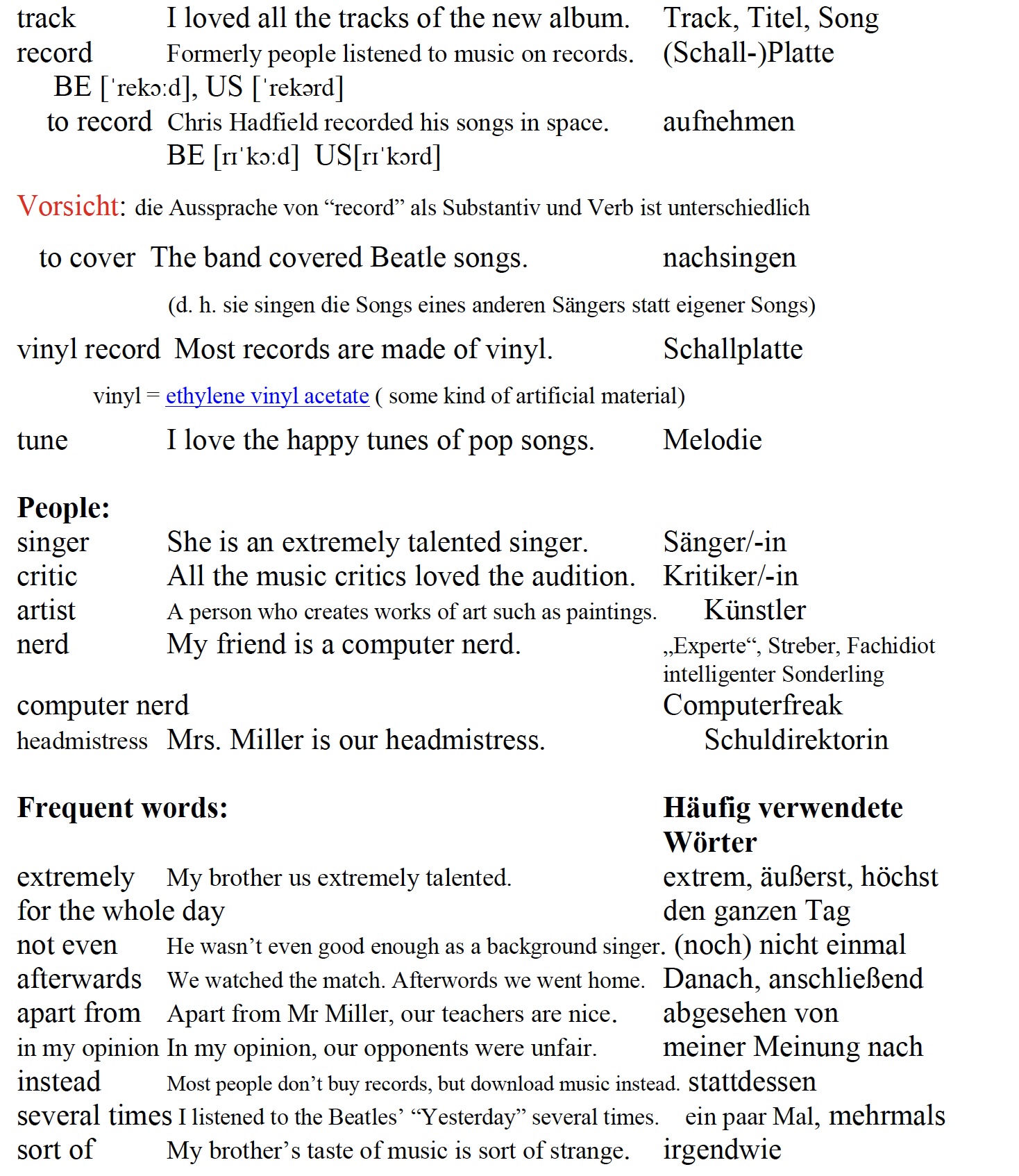 track I loved all the tracks of the new album. Track, Titel, Song
record Formerly people listened to music on records. (Schall-)Platte
BE [ˈrekɔːd], US [ˈrekərd]
to record Chris Hadfield recorded his songs in space. aufnehmen
BE [rɪˈkɔːd] US[rɪˈkɔrd]

Vorsicht: die Aussprache von “record” als Substantiv und Verb ist unterschiedlich

to cover The band covered Beatle songs. nachsingen

(d. h. sie singen die Songs eines anderen Sängers statt eigener Songs)

vinyl record Most records are made of vinyl. Schallplatte

vinyl = ethylene vinyl acetate ( some kind of artificial material)

tune I love the happy tunes of pop songs. Melodie

People:
singer She is an extremely talented singer. Sänger/-in
critic All the music critics loved the audition. Kritiker/-in
artist A person who creates works of art such as paintings. Künstler
nerd My friend is a computer nerd. „Experte“, Streber, Fachidiot intelligenter Sonderling
computer nerd Computerfreak
headmistress Mrs. Miller is our headmistress. Schuldirektorin

Frequent words: Häufig verwendete Wörter
extremely My brother us extremely talented. extrem, äußerst, höchst
for the whole day den ganzen Tag
not even He wasn’t even good enough as a background singer. (noch) nicht einmal
afterwards We watched the match. Afterwords we went home. Danach, anschließend
apart from Apart from Mr Miller, our teachers are nice. abgesehen von
in my opinion In my opinion, our opponents were unfair. meiner Meinung nach
instead Most people don’t buy records, but download music instead. stattdessen
several times I listened to the Beatles’ “Yesterday” several times. ein paar Mal, mehrmals
sort of My brother’s taste of music is sort of strange. irgendwie